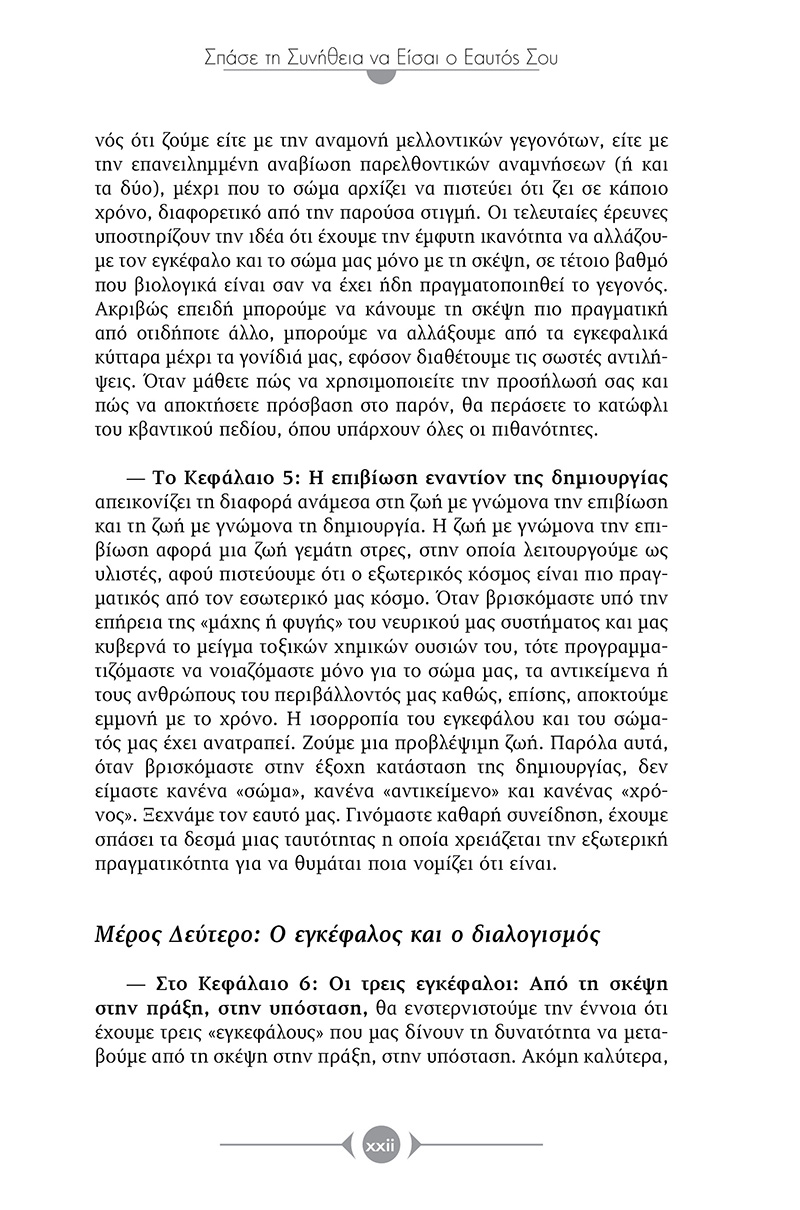 Σπάσε τη Συνήθεια να Είσαι ο Εαυτός Σου

νός ότι ζούμε είτε με την αναμονή μελλοντικών γεγονότων, είτε με την επανειλημμένη αναβίωση παρελθοντικών αναμνήσεων (ή και τα δύο), μέχρι που το σώμα αρχίζει να πιστεύει ότι ζει σε κάποιο χρόνο, διαφορετικό από την παρούσα στιγμή. Οι τελευταίες έρευνες υποστηρίζουν την ιδέα ότι έχουμε την έμφυτη ικανότητα να αλλάζουμε τον εγκέφαλο και το σώμα μας μόνο με τη σκέψη, σε τέτοιο βαθμό που βιολογικά είναι σαν να έχει ήδη πραγματοποιηθεί το γεγονός. Ακριβώς επειδή μπορούμε να κάνουμε τη σκέψη πιο πραγματική από οτιδήποτε άλλο, μπορούμε να αλλάξουμε από τα εγκεφαλικά κύτταρα μέχρι τα γονίδιά μας, εφόσον διαθέτουμε τις σωστές αντιλήψεις. Όταν μάθετε πώς να χρησιμοποιείτε την προσήλωσή σας και πώς να αποκτήσετε πρόσβαση στο παρόν, θα περάσετε το κατώφλι του κβαντικού πεδίου, όπου υπάρχουν όλες οι πιθανότητες.

— Το Κεφάλαιο 5: Η επιβίωση εναντίον της δημιουργίας απεικονίζει τη διαφορά ανάμεσα στη ζωή με γνώμονα την επιβίωση και τη ζωή με γνώμονα τη δημιουργία. Η ζωή με γνώμονα την επιβίωση αφορά μια ζωή γεμάτη στρες, στην οποία λειτουργούμε ως υλιστές, αφού πιστεύουμε ότι ο εξωτερικός κόσμος είναι πιο πραγματικός από τον εσωτερικό μας κόσμο. Όταν βρισκόμαστε υπό την επήρεια της «μάχης ή φυγής» του νευρικού μας συστήματος και μας κυβερνά το μείγμα τοξικών χημικών ουσιών του, τότε προγραμματιζόμαστε να νοιαζόμαστε μόνο για το σώμα μας, τα αντικείμενα ή τους ανθρώπους του περιβάλλοντός μας καθώς, επίσης, αποκτούμε εμμονή με το χρόνο. Η ισορροπία του εγκεφάλου και του σώματός μας έχει ανατραπεί. Ζούμε μια προβλέψιμη ζωή. Παρόλα αυτά, όταν βρισκόμαστε στην έξοχη κατάσταση της δημιουργίας, δεν είμαστε κανένα «σώμα», κανένα «αντικείμενο» και κανένας «χρόνος». Ξεχνάμε τον εαυτό μας. Γινόμαστε καθαρή συνείδηση, έχουμε σπάσει τα δεσμά μιας ταυτότητας η οποία χρειάζεται την εξωτερική πραγματικότητα για να θυμάται ποια νομίζει ότι είναι.

Μέρος Δεύτερο: Ο εγκέφαλος και ο διαλογισμός

— Στο Κεφάλαιο 6: Οι τρεις εγκέφαλοι: Από τη σκέψη στην πράξη, στην υπόσταση, θα ενστερνιστούμε την έννοια ότι έχουμε τρεις «εγκεφάλους» που μας δίνουν τη δυνατότητα να μεταβούμε από τη σκέψη στην πράξη, στην υπόσταση. Ακόμη καλύτερα,

xxii